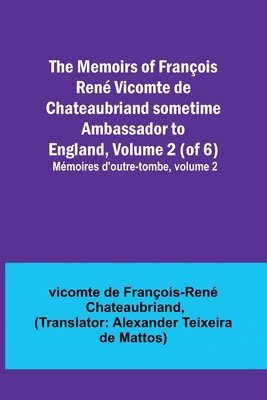 The Memoirs of François René Vicomte de Chateaubriand sometime Ambassador to England, Volume 2 (of 6)

Mémoires d'outre-tombe, volume 2

vicomte de François-René Chateaubriand, (Translator: Alexander Teixeira de Mattos)